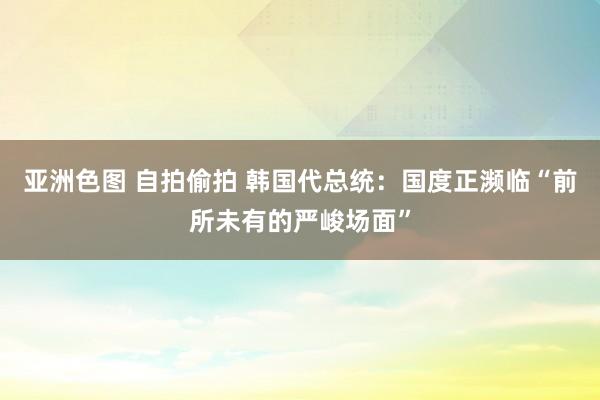 亚洲色图 自拍偷拍 韩国代总统：国度正濒临“前所未有的严峻场面”